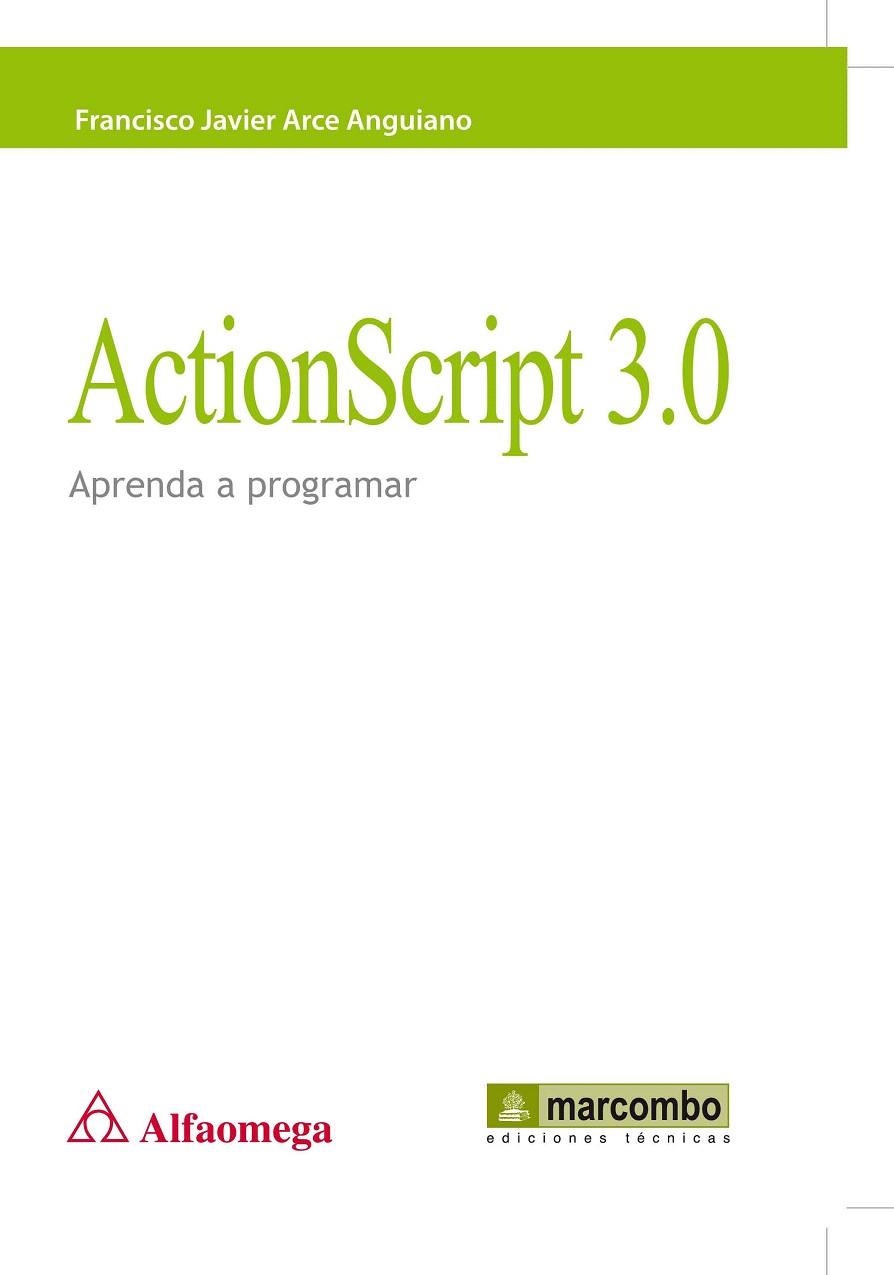 Francisco Javier Arce Anguiano

ActionScript 3.0

Aprenda a programar

Alfaomega

marcombo
ediciones técnicas